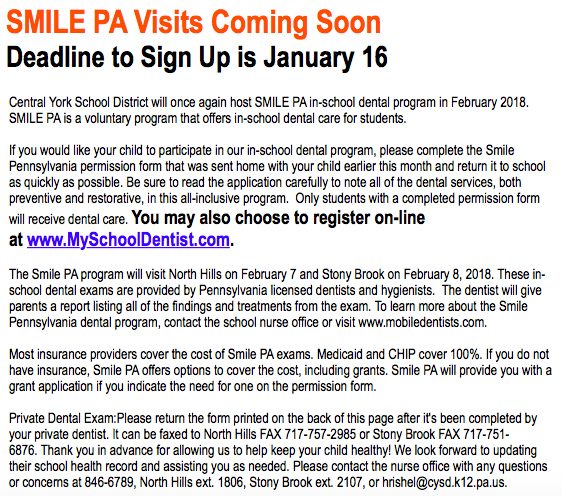 SMILE PA Visits Coming Soon
Deadline to Sign Up is January 16

Central York School District will once again host SMILE PA in-school dental program in February 2018. SMILE PA is a voluntary program that offers in-school dental care for students.

If you would like your child to participate in our in-school dental program, please complete the Smile Pennsylvania permission form that was sent home with your child earlier this month and return it to school as quickly as possible. Be sure to read the application carefully to note all of the dental services, both preventive and restorative, in this all-inclusive program. Only students with a completed permission form will receive dental care. You may also choose to register on-line at www.MySchoolDentist.com.

The Smile PA program will visit North Hills on February 7 and Stony Brook on February 8, 2018. These in-school dental exams are provided by Pennsylvania licensed dentists and hygienists. The dentist will give parents a report listing all of the findings and treatments from the exam. To learn more about the Smile Pennsylvania dental program, contact the school nurse office or visit www.mobiledentists.com.

Most insurance providers cover the cost of Smile PA exams. Medicaid and CHIP cover 100%. If you do not have insurance, Smile PA offers options to cover the cost, including grants. Smile PA will provide you with a grant application if you indicate the need for one on the permission form.

Private Dental Exam:Please return the form printed on the back of this page after it's been completed by your private dentist. It can be faxed to North Hills FAX 717-757-2985 or Stony Brook FAX 717-751-6876. Thank you in advance for allowing us to help keep your child healthy! We look forward to updating their school health record and assisting you as needed. Please contact the nurse office with any questions or concerns at 846-6789, North Hills ext. 1806, Stony Brook ext. 2107, or hrishel@cysd.k12.pa.us.